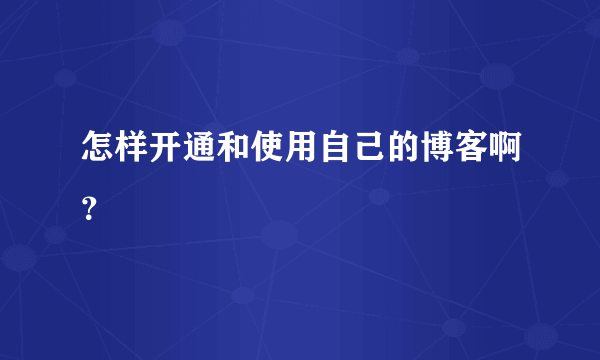 怎样开通和使用自己的博客啊？